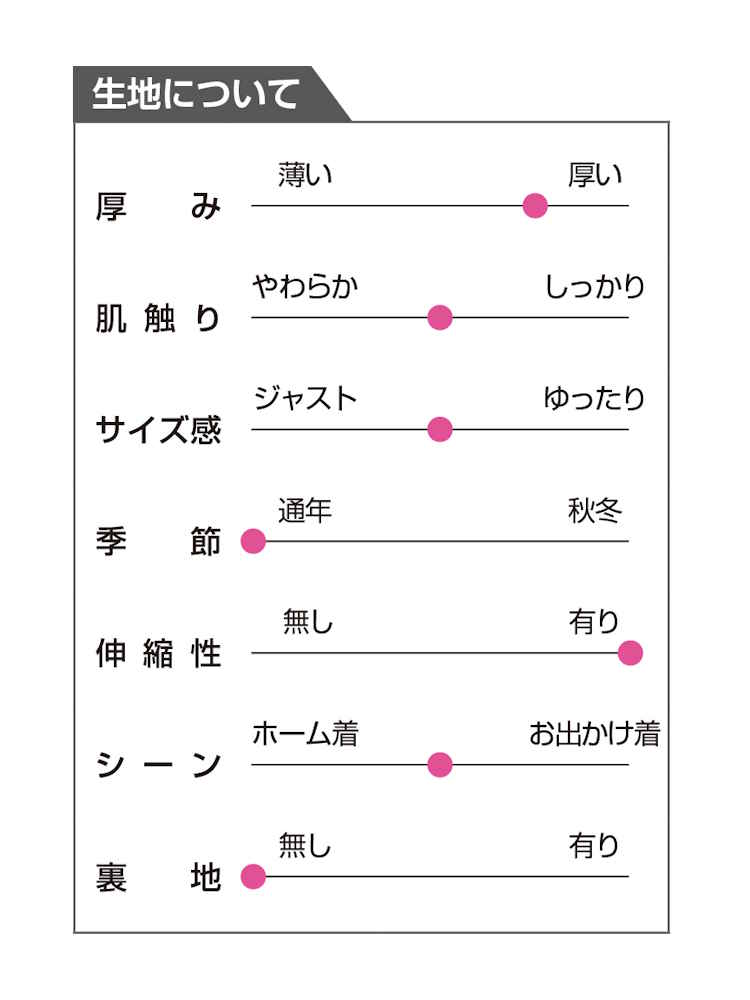 生地について

厚み　薄い　厚い

肌触り　やわらか　しっかり

サイズ感　ジャスト　ゆったり

季節　通年　秋冬

伸縮性　無し　有り

シーン　ホーム着　お出かけ着

裏地　無し　有り